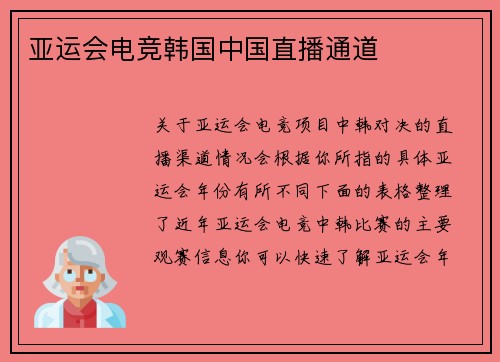 亚运会电竞韩国中国直播通道

关于亚运会电竞项目中韩对决的直播渠道情况会根据你所指的具体亚运会年份有所不同下面的表格整理了近年亚运会电竞中韩比赛的主要观赛信息你可以快速了解亚运会年